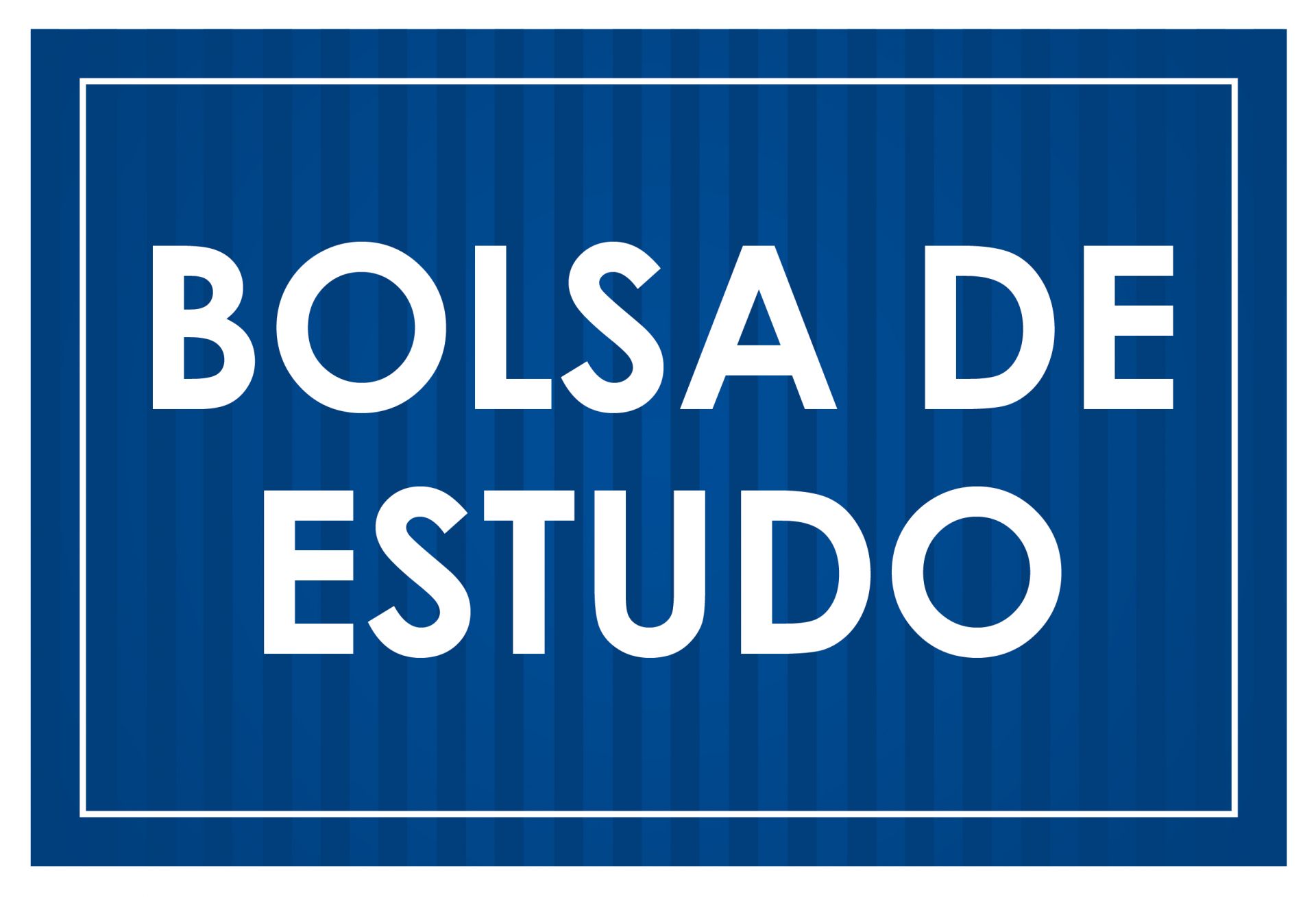 BOLSA DE ESTUDO